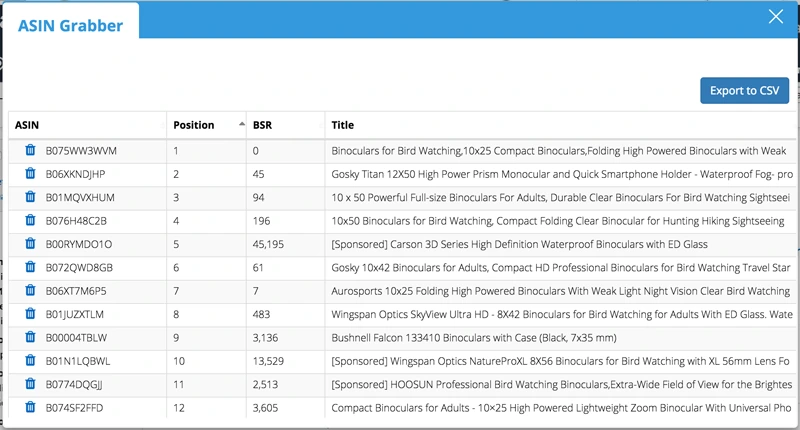 ASIN Grabber

Export to CSV

| ASIN | Position | BSR | Title |
|---|---|---|---|
| B075WW3WVM | 1 | 0 | Binoculars for Bird Watching,10x25 Compact Binoculars,Folding High Powered Binoculars with Weak |
| B06XKNDJHP | 2 | 45 | Gosky Titan 12X50 High Power Prism Monocular and Quick Smartphone Holder - Waterproof Fog- pro |
| B01MQVXHUM | 3 | 94 | 10 x 50 Powerful Full-size Binoculars For Adults, Durable Clear Binoculars For Bird Watching Sightseei |
| B076H48C2B | 4 | 196 | 10x50 Binoculars for Bird Watching, Compact Folding Clear Binocular for Hunting Hiking Sightseeing |
| B00RYMDO1O | 5 | 45,195 | [Sponsored] Carson 3D Series High Definition Waterproof Binoculars with ED Glass |
| B072QWD8GB | 6 | 61 | Gosky 10x42 Binoculars for Adults, Compact HD Professional Binoculars for Bird Watching Travel Star |
| B06XT7M6P5 | 7 | 7 | Aurosports 10x25 Folding High Powered Binoculars With Weak Light Night Vision Clear Bird Watching |
| B01JUZXTLM | 8 | 483 | Wingspan Optics SkyView Ultra HD - 8X42 Binoculars for Bird Watching for Adults With ED Glass. Wate |
| B00004TBLW | 9 | 3,136 | Bushnell Falcon 133410 Binoculars with Case (Black, 7x35 mm) |
| B01N1LQBWL | 10 | 13,529 | [Sponsored] Wingspan Optics NatureProXL 8X56 Binoculars for Bird Watching with XL 56mm Lens Fo |
| B0774DQGJJ | 11 | 2,513 | [Sponsored] HOOSUN Professional Bird Watching Binoculars,Extra-Wide Field of View for the Brightes |
| B074SF2FFD | 12 | 3,605 | Compact Binoculars for Adults - 10×25 High Powered Lightweight Zoom Binocular With Universal Pho |